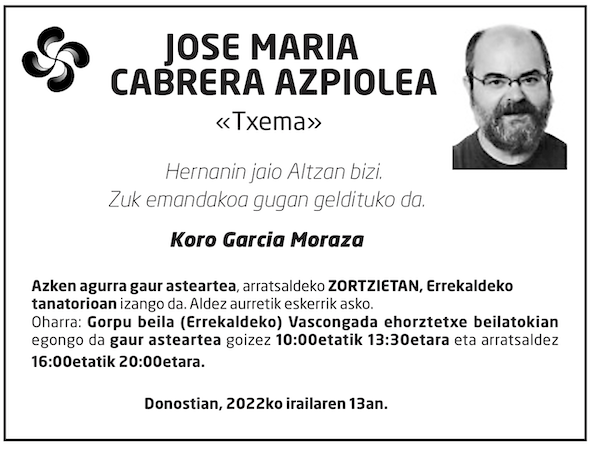 JOSE MARIA CABRERA AZPIOLEA

«Txema»

Hernanin jaio Altzan bizi.
Zuk emandakoa gugan geldituko da.

Koro Garcia Moraza

Azken agurra gaur asteartea, arratsaldeko ZORTZIETAN, Errekaldeko tanatorioan izango da. Aldez aurretik eskerrik asko.
Oharra: Gorpu beila (Errekaldeko) Vascongada ehorztetxe beilatokian egongo da gaur asteartea goizez 10:00etatik 13:30etara eta arratsaldez 16:00etatik 20:00etara.

Donostian, 2022ko irailaren 13an.